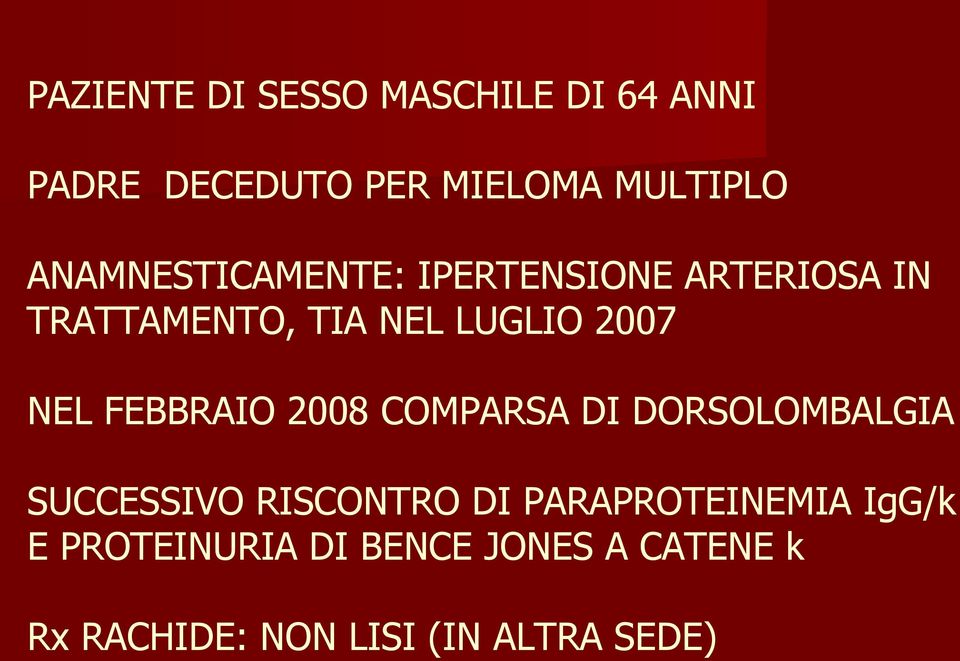 PAZIENTE DI SESSO MASCHILE DI 64 ANNI

PADRE DECEDUTO PER MIELOMA MULTIPLO

ANAMNESTICAMENTE: IPERTENSIONE ARTERIOSA IN TRATTAMENTO, TIA NEL LUGLIO 2007

NEL FEBBRAIO 2008 COMPARSA DI DORSOLOMBALGIA

SUCCESSIVO RISCONTRO DI PARAPROTEINEMIA IgG/k E PROTEINURIA DI BENCE JONES A CATENE k

Rx RACHIDE: NON LISI (IN ALTRA SEDE)